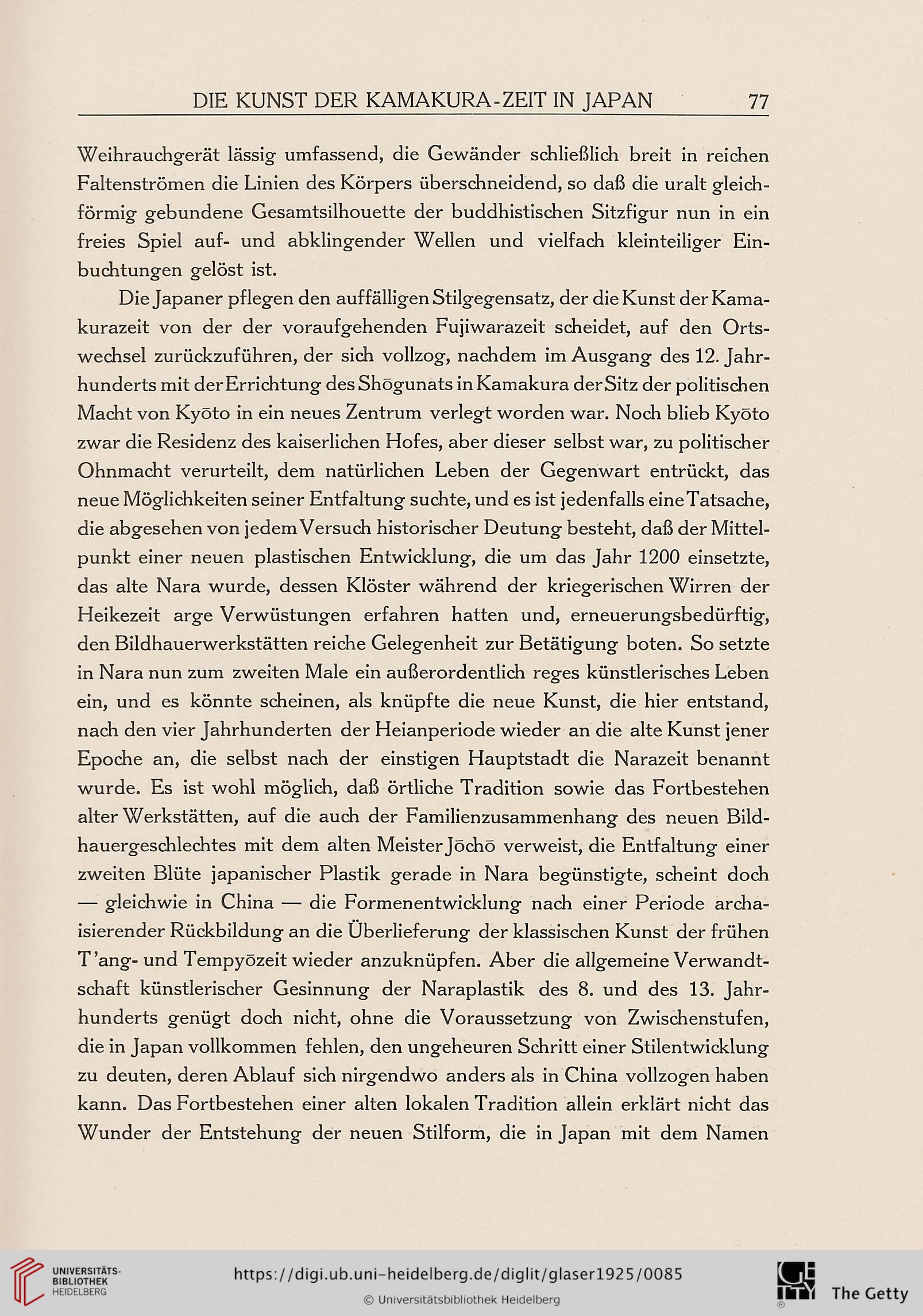 DIE KUNST DER KAMAKURA-ZEIT IN JAPAN 77

Weihrauchgerät lässig umfassend, die Gewänder schließlich breit in reichen Faltenströmen die Linien des Körpers überschneidend, so daß die uralt gleichförmig gebundene Gesamtsilhouette der buddhistischen Sitzfigur nun in ein freies Spiel auf- und abklingender Wellen und vielfach kleinteiliger Einbuchtungen gelöst ist.

Die Japaner pflegen den auffälligen Stilgegensatz, der die Kunst der Kamakurazeit von der der voraufgehenden Fujiwarazeit scheidet, auf den Ortswechsel zurückzuführen, der sich vollzog, nachdem im Ausgang des 12. Jahrhunderts mit der Errichtung des Shōgunats in Kamakura der Sitz der politischen Macht von Kyōto in ein neues Zentrum verlegt worden war. Noch blieb Kyōto zwar die Residenz des kaiserlichen Hofes, aber dieser selbst war, zu politischer Ohnmacht verurteilt, dem natürlichen Leben der Gegenwart entrückt, das neue Möglichkeiten seiner Entfaltung suchte, und es ist jedenfalls eine Tatsache, die abgesehen von jedem Versuch historischer Deutung besteht, daß der Mittelpunkt einer neuen plastischen Entwicklung, die um das Jahr 1200 einsetzte, das alte Nara wurde, dessen Klöster während der kriegerischen Wirren der Heikezeit arge Verwüstungen erfahren hatten und, erneuerungsbedürftig, den Bildhauerwerkstätten reiche Gelegenheit zur Betätigung boten. So setzte in Nara nun zum zweiten Male ein außerordentlich reges künstlerisches Leben ein, und es könnte scheinen, als knüpfte die neue Kunst, die hier entstand, nach den vier Jahrhunderten der Heianperiode wieder an die alte Kunst jener Epoche an, die selbst nach der einstigen Hauptstadt die Narazeit benannt wurde. Es ist wohl möglich, daß örtliche Tradition sowie das Fortbestehen alter Werkstätten, auf die auch der Familienzusammenhang des neuen Bildhauergeschlechtes mit dem alten Meister Jōchō verweist, die Entfaltung einer zweiten Blüte japanischer Plastik gerade in Nara begünstigte, scheint doch — gleichwie in China — die Formenentwicklung nach einer Periode archaisierender Rückbildung an die Überlieferung der klassischen Kunst der frühen T'ang- und Tempyōzeit wieder anzuknüpfen. Aber die allgemeine Verwandtschaft künstlerischer Gesinnung der Naraplastik des 8. und des 13. Jahrhunderts genügt doch nicht, ohne die Voraussetzung von Zwischenstufen, die in Japan vollkommen fehlen, den ungeheuren Schritt einer Stilentwicklung zu deuten, deren Ablauf sich nirgendwo anders als in China vollzogen haben kann. Das Fortbestehen einer alten lokalen Tradition allein erklärt nicht das Wunder der Entstehung der neuen Stilform, die in Japan mit dem Namen

UNIVERSITÄTS-BIBLIOTHEK HEIDELBERG
https://digi.ub.uni-heidelberg.de/diglit/glaser1925/0085
© Universitätsbibliothek Heidelberg
The Getty